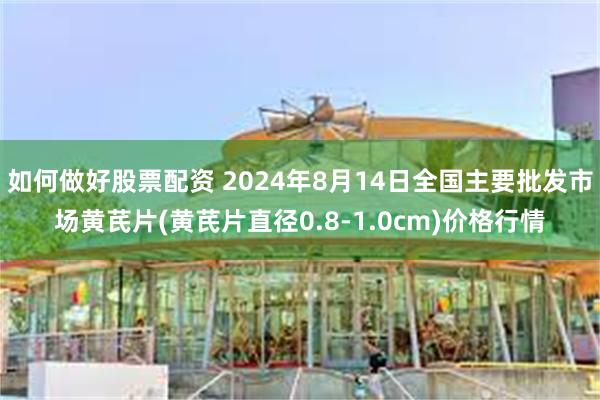 如何做好股票配资 2024年8月14日全国主要批发市场黄芪片(黄芪片直径0.8-1.0cm)价格行情